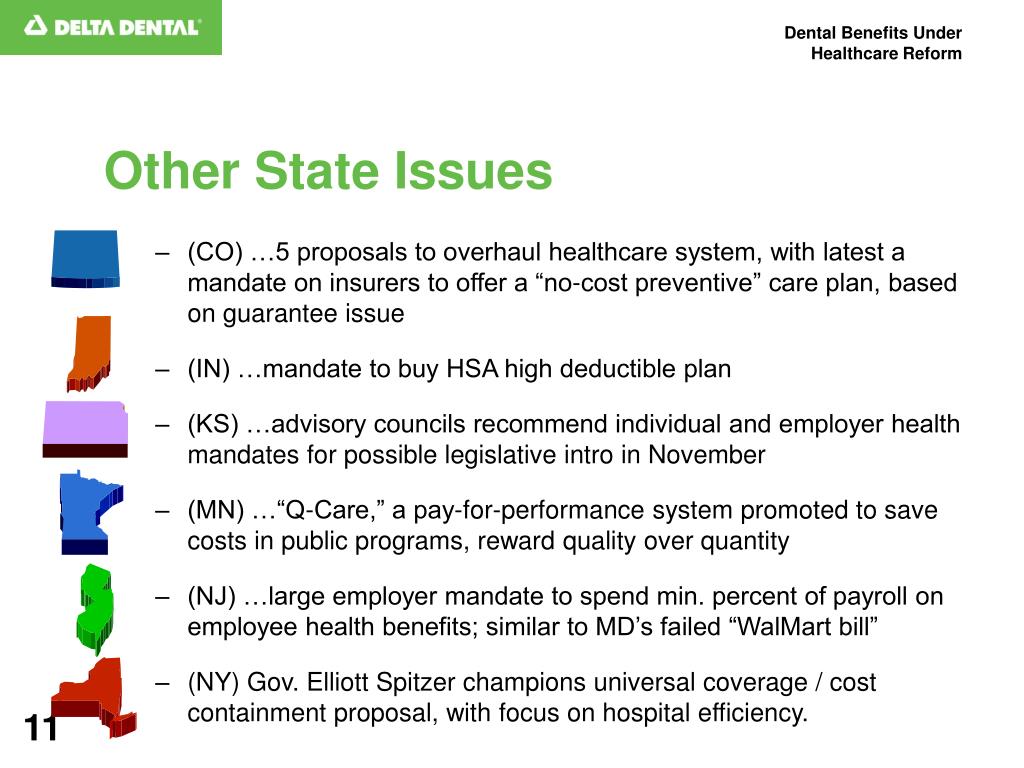 DELTA DENTAL®

Dental Benefits Under Healthcare Reform

Other State Issues

– (CO) …5 proposals to overhaul healthcare system, with latest a mandate on insurers to offer a “no-cost preventive” care plan, based on guarantee issue

– (IN) …mandate to buy HSA high deductible plan

– (KS) …advisory councils recommend individual and employer health mandates for possible legislative intro in November

– (MN) …“Q-Care,” a pay-for-performance system promoted to save costs in public programs, reward quality over quantity

– (NJ) …large employer mandate to spend min. percent of payroll on employee health benefits; similar to MD’s failed “WalMart bill”

– (NY) Gov. Elliott Spitzer champions universal coverage / cost containment proposal, with focus on hospital efficiency.

11